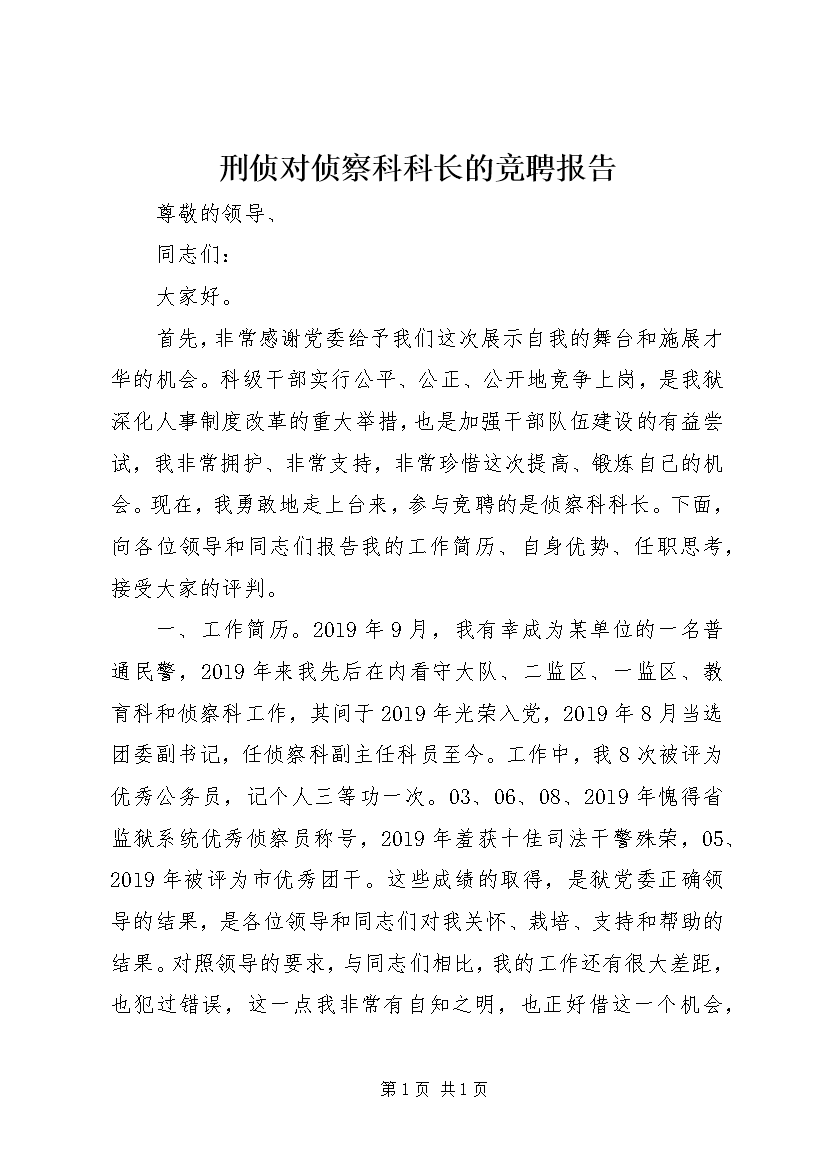 刑侦对侦察科科长的竞聘报告

尊敬的领导、

同志们：

大家好。

首先，非常感谢党委给予我们这次展示自我的舞台和施展才华的机会。科级干部实行公平、公正、公开地竞争上岗，是我狱深化人事制度改革的重大举措，也是加强干部队伍建设的有益尝试，我非常拥护、非常支持，非常珍惜这次提高、锻炼自己的机会。现在，我勇敢地走上台来，参与竞聘的是侦察科科长。下面，向各位领导和同志们报告我的工作简历、自身优势、任职思考，接受大家的评判。

一、工作简历。2019年9月，我有幸成为某单位的一名普通民警，2019年来我先后在内看守大队、二监区、一监区、教育科和侦察科工作，其间于2019年光荣入党，2019年8月当选团委副书记，任侦察科副主任科员至今。工作中，我8次被评为优秀公务员，记个人三等功一次。03、06、08、2019年愧得省监狱系统优秀侦察员称号，2019年羞获十佳司法干警殊荣，05、2019年被评为市优秀团干。这些成绩的取得，是狱党委正确领导的结果，是各位领导和同志们对我关怀、栽培、支持和帮助的结果。对照领导的要求，与同志们相比，我的工作还有很大差距，也犯过错误，这一点我非常有自知之明，也正好借这一个机会，

第1页 共1页